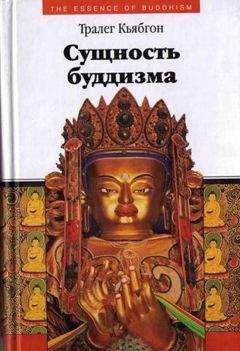 THE ESSENCE OF BUDDHISM

Тралег Кьябгон

Сущность буддизма